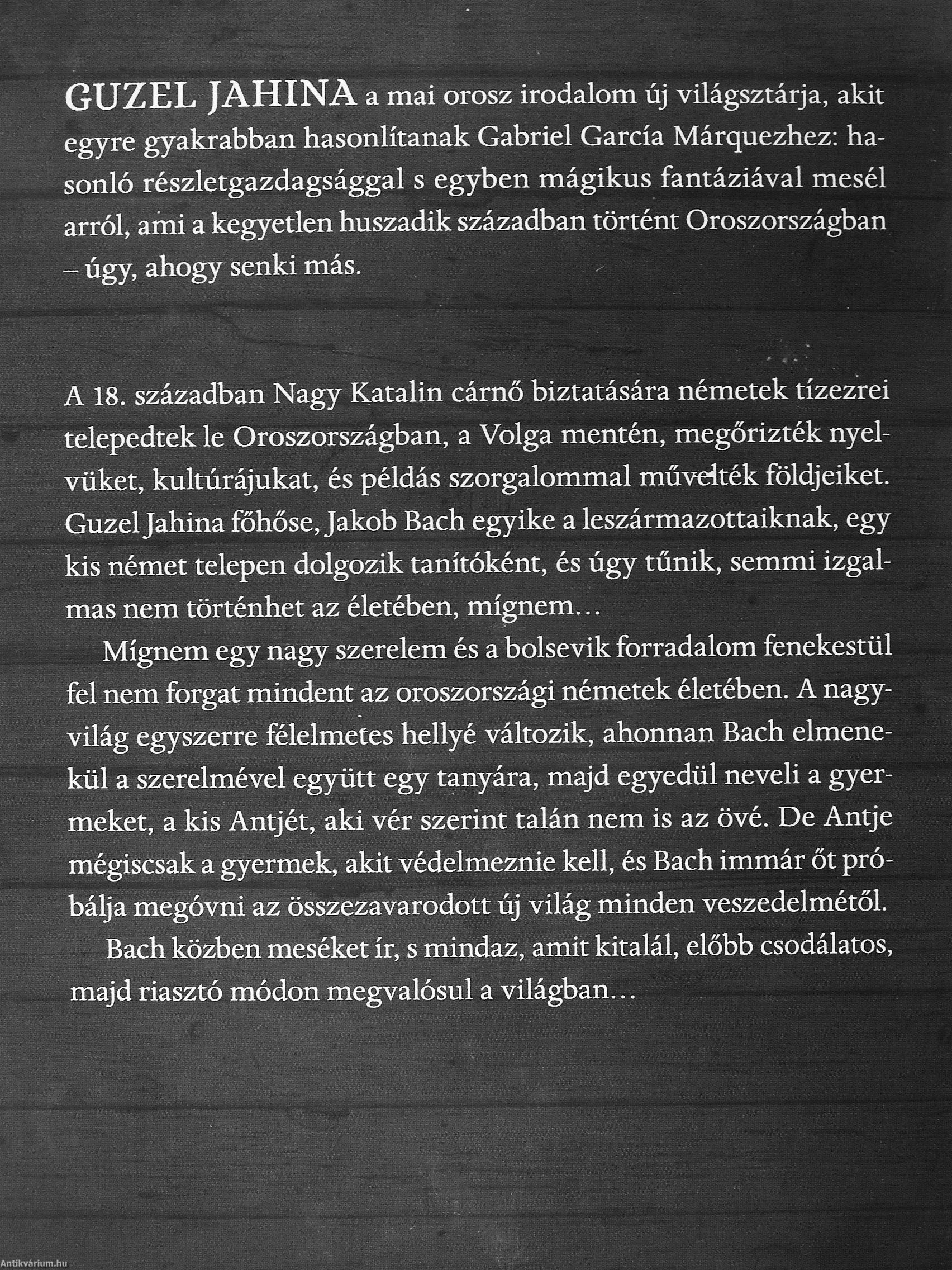 GUZEL JAHINA a mai orosz irodalom új világsztárja, akit egyre gyakrabban hasonlítanak Gabriel García Márquezhez: hasonló részletgazdagsággal s egyben mágikus fantáziával mesél arról, ami a kegyetlen huszadik században történt Oroszországban – úgy, ahogy senki más.

A 18. században Nagy Katalin cárnő biztatására németek tízezrei telepedtek le Oroszországban, a Volga mentén, megőrizték nyelvüket, kultúrájukat, és példás szorgalommal művelték földjeiket. Guzel Jahina főhőse, Jakob Bach egyike a leszármazottaiknak, egy kis német telepen dolgozik tanítóként, és úgy tűnik, semmi izgalmas nem történhet az életében, mígnem…

Mígnem egy nagy szerelem és a bolsevik forradalom fenekestül fel nem forgat mindent az oroszországi németek életében. A nagyvilág egyszerre félelmetes hellyé változik, ahonnan Bach elmenekül a szerelmével együtt egy tanyára, majd egyedül neveli a gyermeket, a kis Antjét, aki vér szerint talán nem is az övé. De Antje mégiscsak a gyermek, akit védelmeznie kell, és Bach immár őt próbálja megóvni az összezavarodott új világ minden veszedelmétől.

Bach közben meséket ír, s mindaz, amit kitalál, előbb csodálatos, majd riasztó módon megvalósul a világban…

Antikvárium.hu